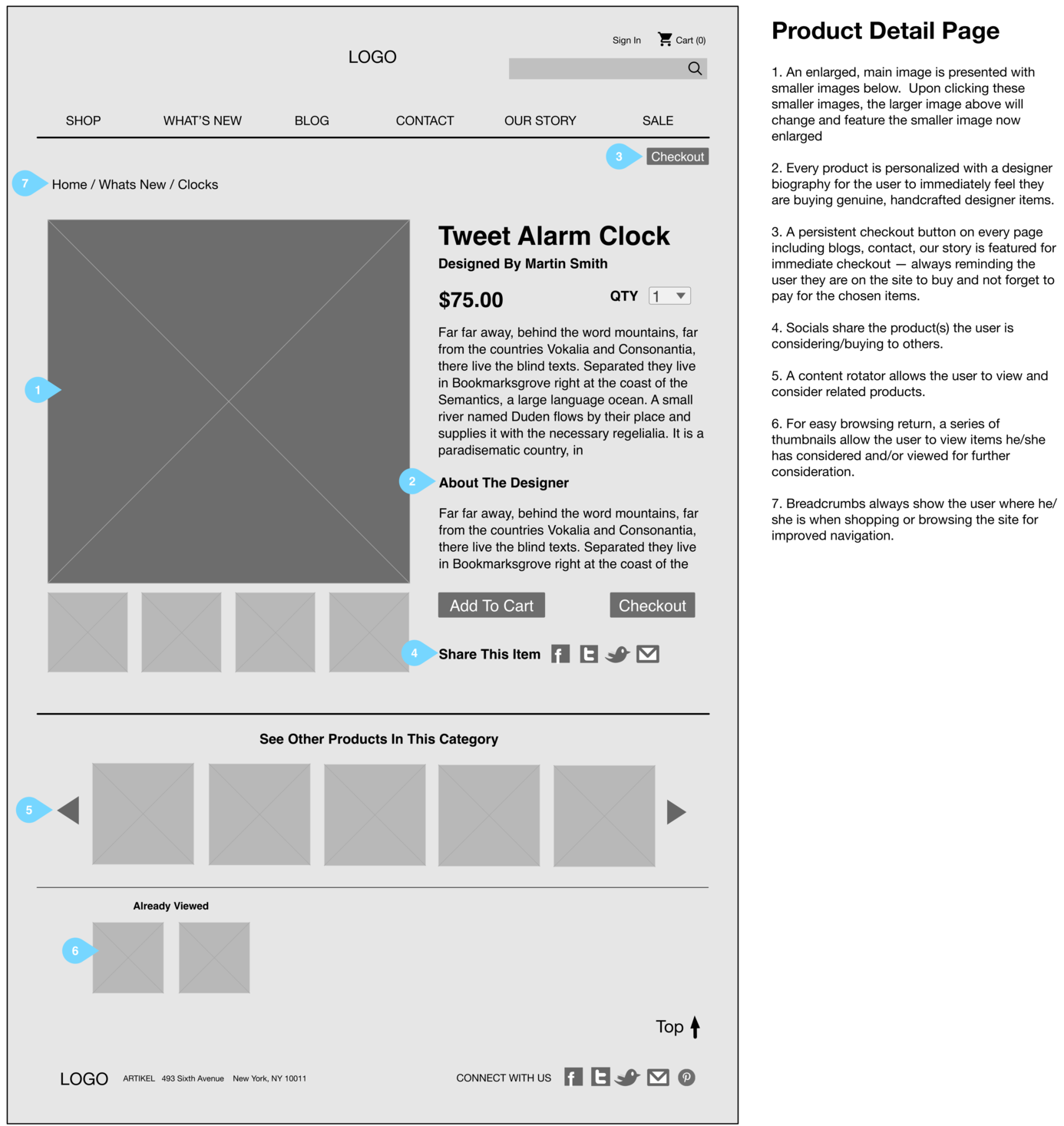 Sign In Cart (0)

LOGO

SHOP WHAT'S NEW BLOG CONTACT OUR STORY SALE

3 Checkout

7 Home / Whats New / Clocks

1

Tweet Alarm Clock

Designed By Martin Smith

$75.00

QTY 1

Far far away, behind the word mountains, far from the countries Vokalia and Consonantia, there live the blind texts. Separated they live in Bookmarksgrove right at the coast of the Semantics, a large language ocean. A small river named Duden flows by their place and supplies it with the necessary regelialia. It is a paradisematic country, in

2 About The Designer

Far far away, behind the word mountains, far from the countries Vokalia and Consonantia, there live the blind texts. Separated they live in Bookmarksgrove right at the coast of the

Add To Cart Checkout

4 Share This Item

See Other Products In This Category

5

Already Viewed

6

Top

LOGO ARTIKEL 493 Sixth Avenue New York, NY 10011

CONNECT WITH US

Product Detail Page

1. An enlarged, main image is presented with smaller images below. Upon clicking these smaller images, the larger image above will change and feature the smaller image now enlarged

2. Every product is personalized with a designer biography for the user to immediately feel they are buying genuine, handcrafted designer items.

3. A persistent checkout button on every page including blogs, contact, our story is featured for immediate checkout — always reminding the user they are on the site to buy and not forget to pay for the chosen items.

4. Socials share the product(s) the user is considering/buying to others.

5. A content rotator allows the user to view and consider related products.

6. For easy browsing return, a series of thumbnails allow the user to view items he/she has considered and/or viewed for further consideration.

7. Breadcrumbs always show the user where he/she is when shopping or browsing the site for improved navigation.